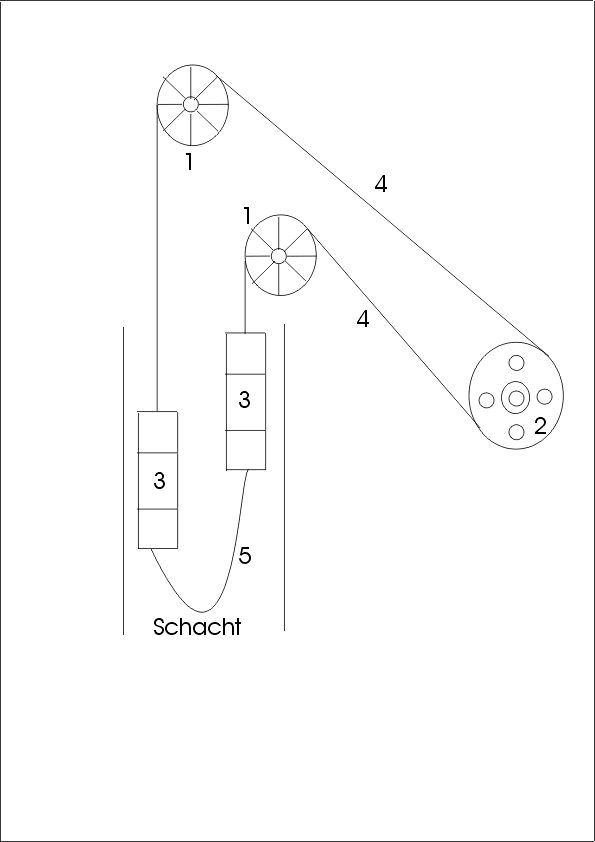 1

4

1

4

3

2

3

5

Schacht